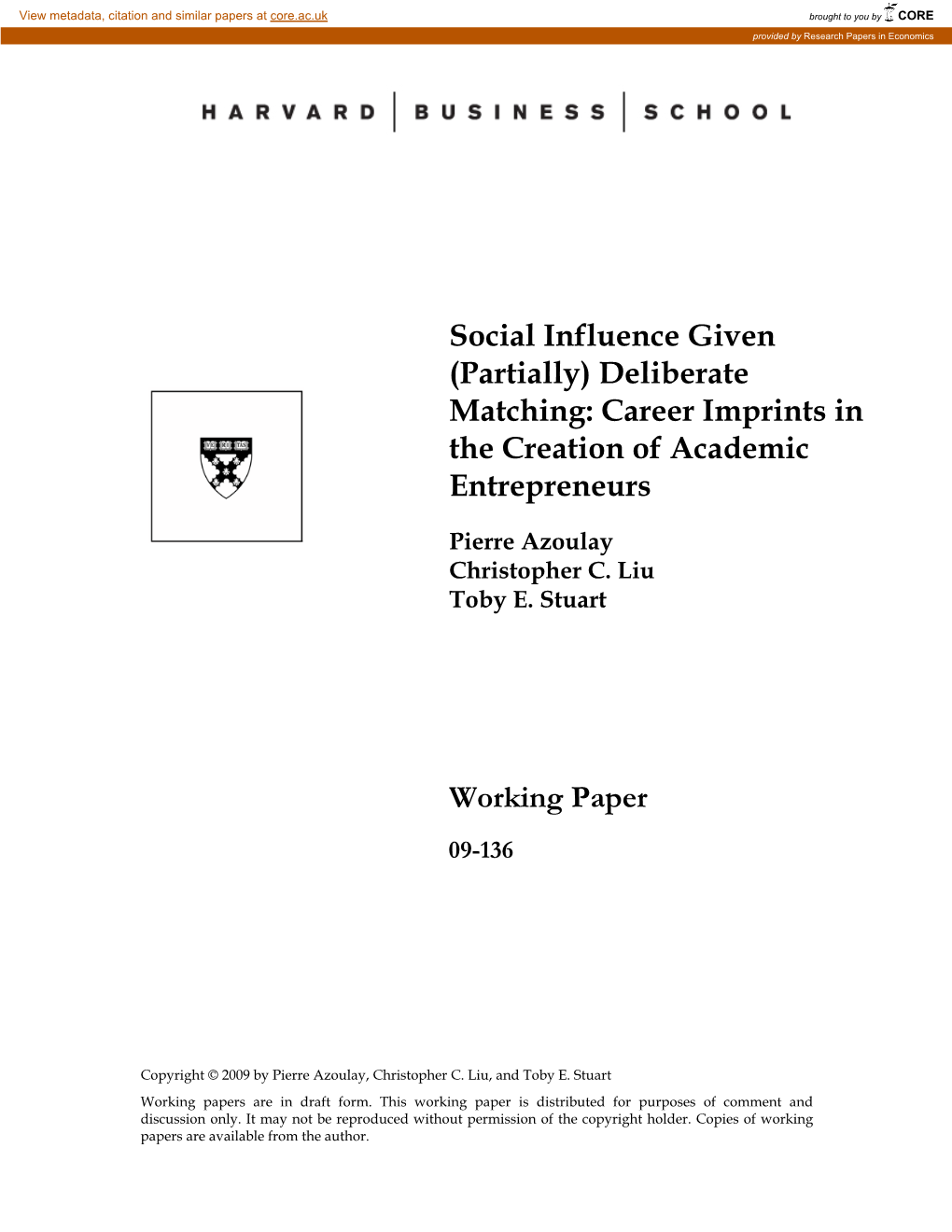 View metadata, citation and similar papers at core.ac.uk

brought to you by CORE

provided by Research Papers in Economics

HARVARD | BUSINESS | SCHOOL

Social Influence Given (Partially) Deliberate Matching: Career Imprints in the Creation of Academic Entrepreneurs

Pierre Azoulay
Christopher C. Liu
Toby E. Stuart

Working Paper

09-136

Copyright © 2009 by Pierre Azoulay, Christopher C. Liu, and Toby E. Stuart

Working papers are in draft form. This working paper is distributed for purposes of comment and discussion only. It may not be reproduced without permission of the copyright holder. Copies of working papers are available from the author.